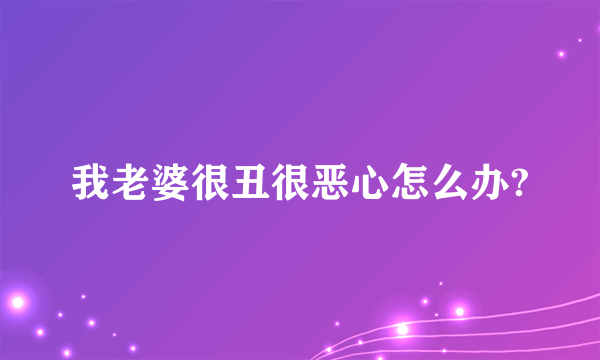 我老婆很丑很恶心怎么办?